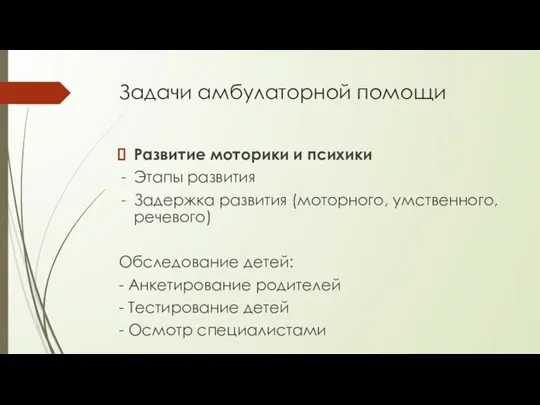 Задачи амбулаторной помощи

Развитие моторики и психики
- Этапы развития
- Задержка развития (моторного, умственного, речевого)

Обследование детей:
- Анкетирование родителей
- Тестирование детей
- Осмотр специалистами